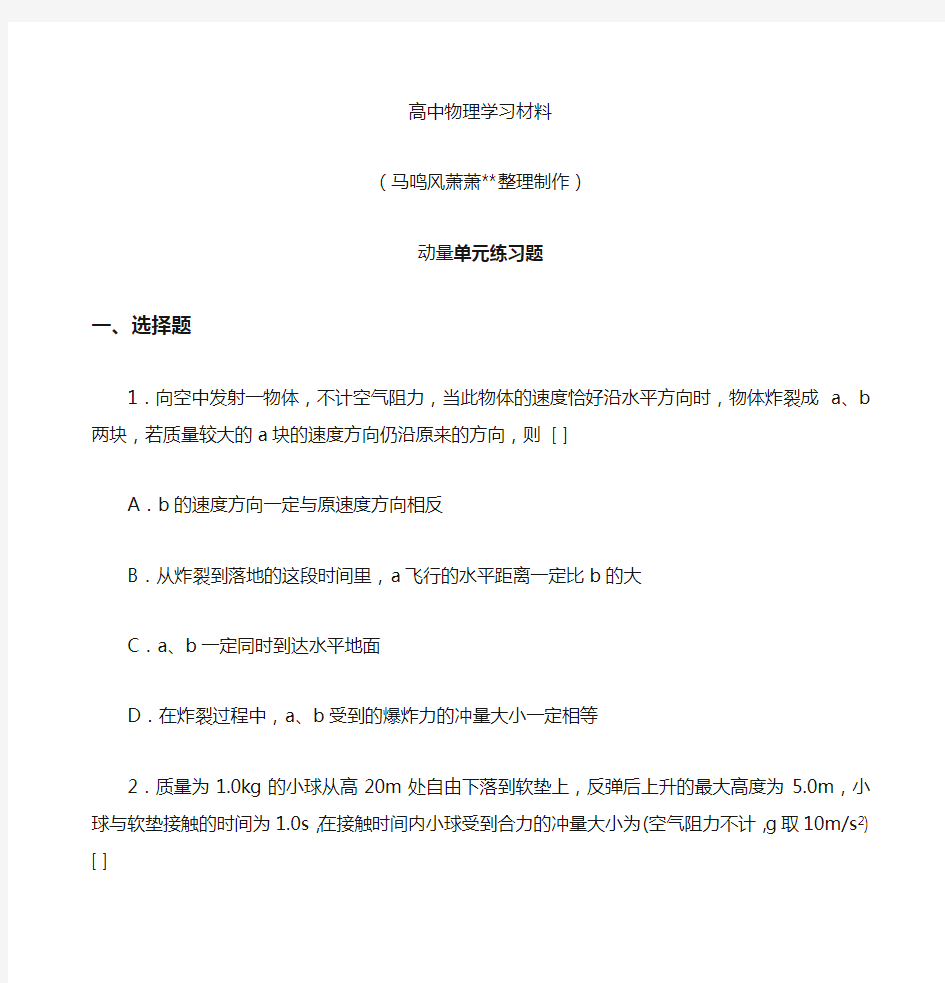 高中物理学习材料

（马鸣风萧萧**整理制作）

动量单元练习题

一、选择题

1．向空中发射一物体，不计空气阻力，当此物体的速度恰好沿水平方向时，物体炸裂成 a、b 两块，若质量较大的 a 块的速度方向仍沿原来的方向，则 [ ]

A．b 的速度方向一定与原速度方向相反

B．从炸裂到落地的这段时间里，a 飞行的水平距离一定比 b 的大

C．a、b 一定同时到达水平地面

D．在炸裂过程中，a、b 受到的爆炸力的冲量大小一定相等

2．质量为 1.0kg 的小球从高 20m 处自由下落到软垫上，反弹后上升的最大高度为 5.0m，小球与软垫接触的时间为 1.0s，在接触时间内小球受到合力的冲量大小为(空气阻力不计，g 取 $10m/s^2$) [ ]